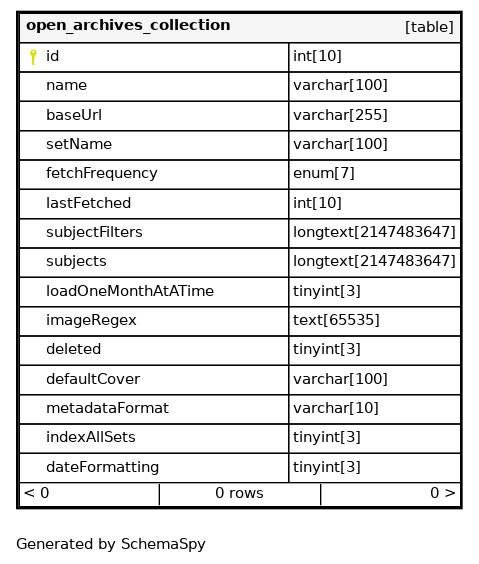 | open_archives_collection | [table] |
|---|---|
| id | int[10] |
| name | varchar[100] |
| baseUrl | varchar[255] |
| setName | varchar[100] |
| fetchFrequency | enum[7] |
| lastFetched | int[10] |
| subjectFilters | longtext[2147483647] |
| subjects | longtext[2147483647] |
| loadOneMonthAtATime | tinyint[3] |
| imageRegex | text[65535] |
| deleted | tinyint[3] |
| defaultCover | varchar[100] |
| metadataFormat | varchar[10] |
| indexAllSets | tinyint[3] |
| dateFormatting | tinyint[3] |

< 0 | 0 rows | 0 >

Generated by SchemaSpy